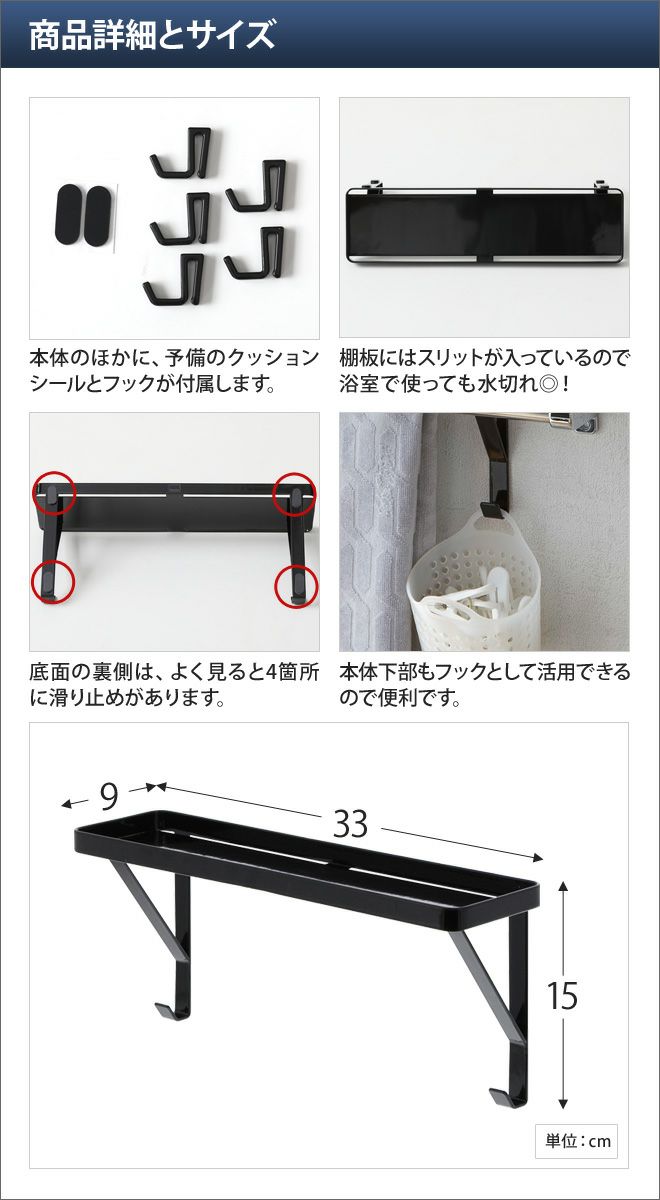 商品詳細とサイズ

本体のほかに、予備のクッションシールとフックが付属します。

棚板にはスリットが入っているので浴室で使っても水切れ◎！

底面の裏側は、よく見ると4箇所に滑り止めがあります。

本体下部もフックとして活用できるので便利です。

9

33

15

単位：cm